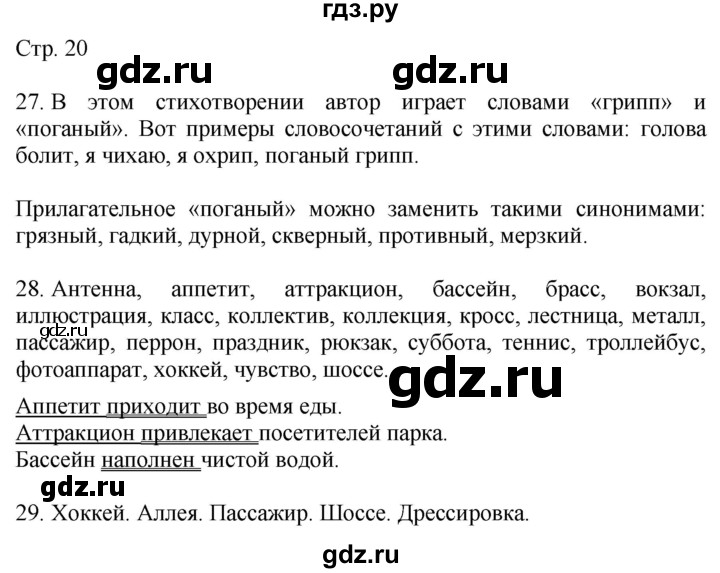 гдз.ру

Стр. 20

gdz.ru gdz.ru

27. В этом стихотворении автор играет словами «грипп» и «поганый». Вот примеры словосочетаний с этими словами: голова болит, я чихаю, я охрип, поганый грипп.

Прилагательное «поганый» можно заменить такими синонимами: грязный, гадкий, дурной, скверный, противный, мерзкий.

28. Антенна, аппетит, аттракцион, бассейн, брасс, вокзал, иллюстрация, класс, коллектив, коллекция, кросс, лестница, металл, пассажир, перрон, праздник, рюкзак, суббота, теннис, троллейбус, фотоаппарат, хоккей, чувство, шоссе.

gdz.ru

gdz.ru

Аппетит приходит во время еды.
Аттракцион привлекает посетителей парка.
Бассейн наполнен чистой водой.

gdz.ru

29. Хоккей. Аллея. Пассажир. Шоссе. Дрессировка.

gdz.ru